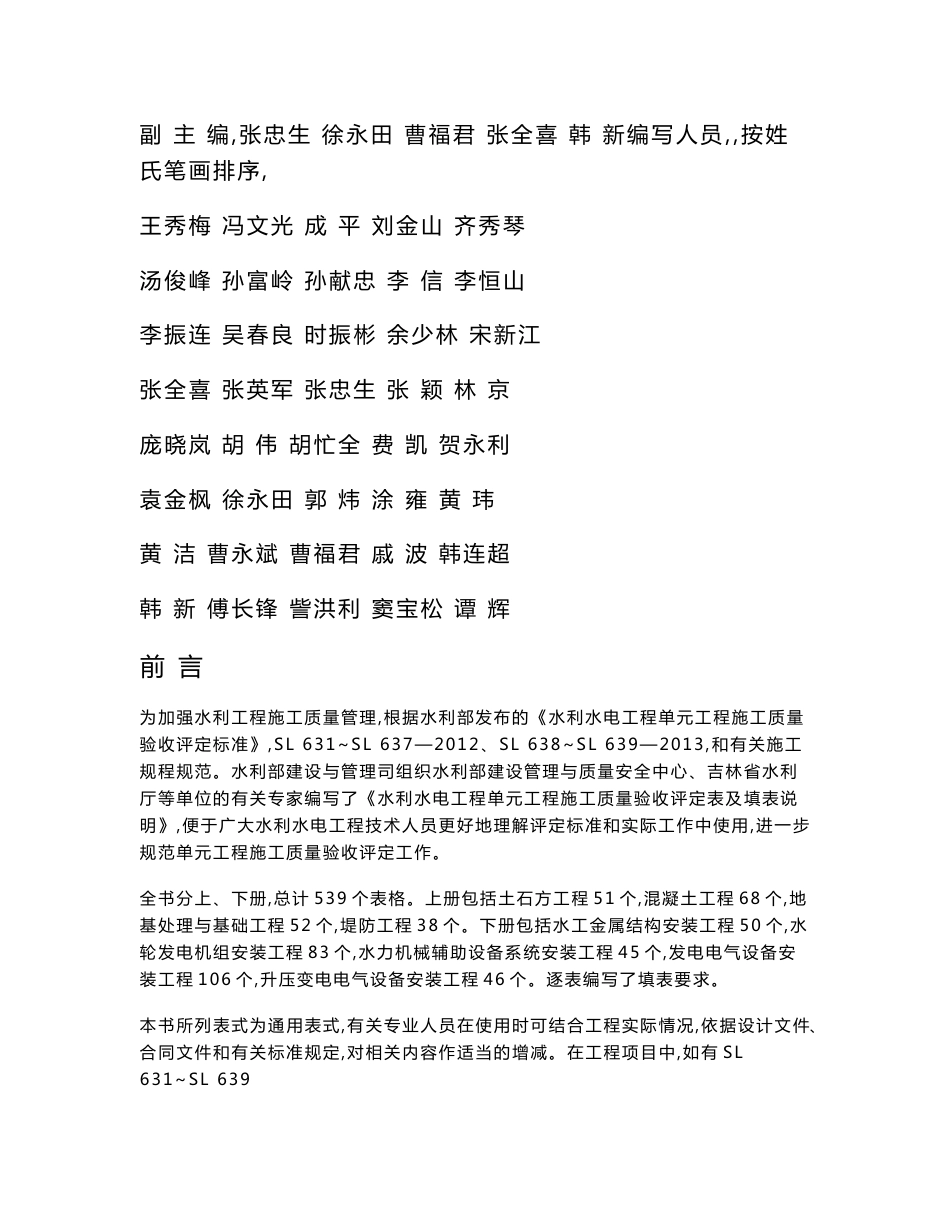 副 主 编,张忠生 徐永田 曹福君 张全喜 韩 新编写人员,,按姓氏笔画排序,

王秀梅 冯文光 成 平 刘金山 齐秀琴

汤俊峰 孙富岭 孙献忠 李 信 李恒山

李振连 吴春良 时振彬 余少林 宋新江

张全喜 张英军 张忠生 张 颖 林 京

庞晓岚 胡 伟 胡忙全 费 凯 贺永利

袁金枫 徐永田 郭 炜 涂 雍 黄 玮

黄 洁 曹永斌 曹福君 戚 波 韩连超

韩 新 傅长锋 訾洪利 窦宝松 谭 辉

前 言

为加强水利工程施工质量管理,根据水利部发布的《水利水电工程单元工程施工质量验收评定标准》,SL 631~SL 637—2012、SL 638~SL 639—2013,和有关施工规程规范。水利部建设与管理司组织水利部建设管理与质量安全中心、吉林省水利厅等单位的有关专家编写了《水利水电工程单元工程施工质量验收评定表及填表说明》,便于广大水利水电工程技术人员更好地理解评定标准和实际工作中使用,进一步规范单元工程施工质量验收评定工作。

全书分上、下册,总计 539 个表格。上册包括土石方工程 51 个,混凝土工程 68 个,地基处理与基础工程 52 个,堤防工程 38 个。下册包括水工金属结构安装工程 50 个,水轮发电机组安装工程 83 个,水力机械辅助设备系统安装工程 45 个,发电电气设备安装工程 106 个,升压变电电气设备安装工程 46 个。逐表编写了填表要求。

本书所列表式为通用表式,有关专业人员在使用时可结合工程实际情况,依据设计文件、合同文件和有关标准规定,对相关内容作适当的增减。在工程项目中,如有 SL 631~SL 639